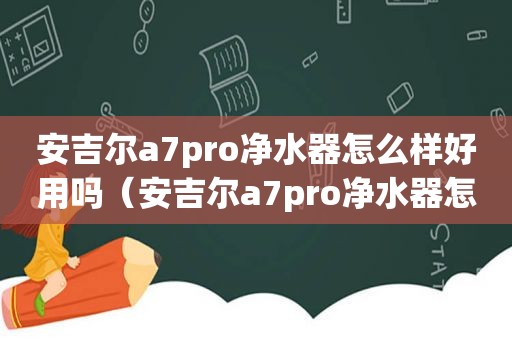 安吉尔a7pro净水器怎么样好用吗（安吉尔a7pro净水器怎

STAT